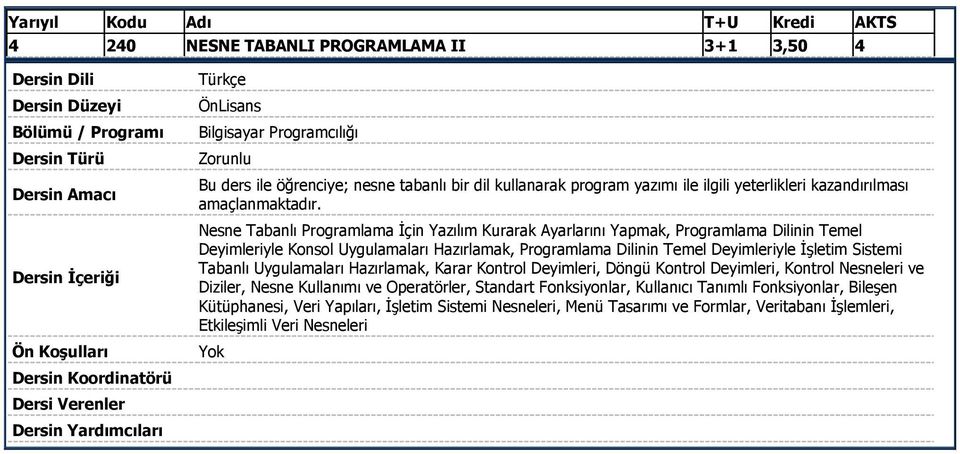 | Yarıyıl | Kodu | Adı | T+U | Kredi | AKTS |
|---|---|---|---|---|---|
| 4 | 240 | NESNE TABANLI PROGRAMLAMA II | 3+1 | 3,50 | 4 |

| | |
|---|---|
| Dersin Dili | Türkçe |
| Dersin Düzeyi | ÖnLisans |
| Bölümü / Programı | Bilgisayar Programcılığı |
| Dersin Türü | Zorunlu |
| Dersin Amacı | Bu ders ile öğrenciye; nesne tabanlı bir dil kullanarak program yazımı ile ilgili yeterlikleri kazandırılması amaçlanmaktadır. |
| Dersin İçeriği | Nesne Tabanlı Programlama İçin Yazılım Kurarak Ayarlarını Yapmak, Programlama Dilinin Temel Deyimleriyle Konsol Uygulamaları Hazırlamak, Programlama Dilinin Temel Deyimleriyle İşletim Sistemi Tabanlı Uygulamaları Hazırlamak, Karar Kontrol Deyimleri, Döngü Kontrol Deyimleri, Kontrol Nesneleri ve Diziler, Nesne Kullanımı ve Operatörler, Standart Fonksiyonlar, Kullanıcı Tanımlı Fonksiyonlar, Bileşen Kütüphanesi, Veri Yapıları, İşletim Sistemi Nesneleri, Menü Tasarımı ve Formlar, Veritabanı İşlemleri, Etkileşimli Veri Nesneleri |
| Ön Koşulları | Yok |
| Dersin Koordinatörü | |
| Dersi Verenler | |
| Dersin Yardımcıları | |